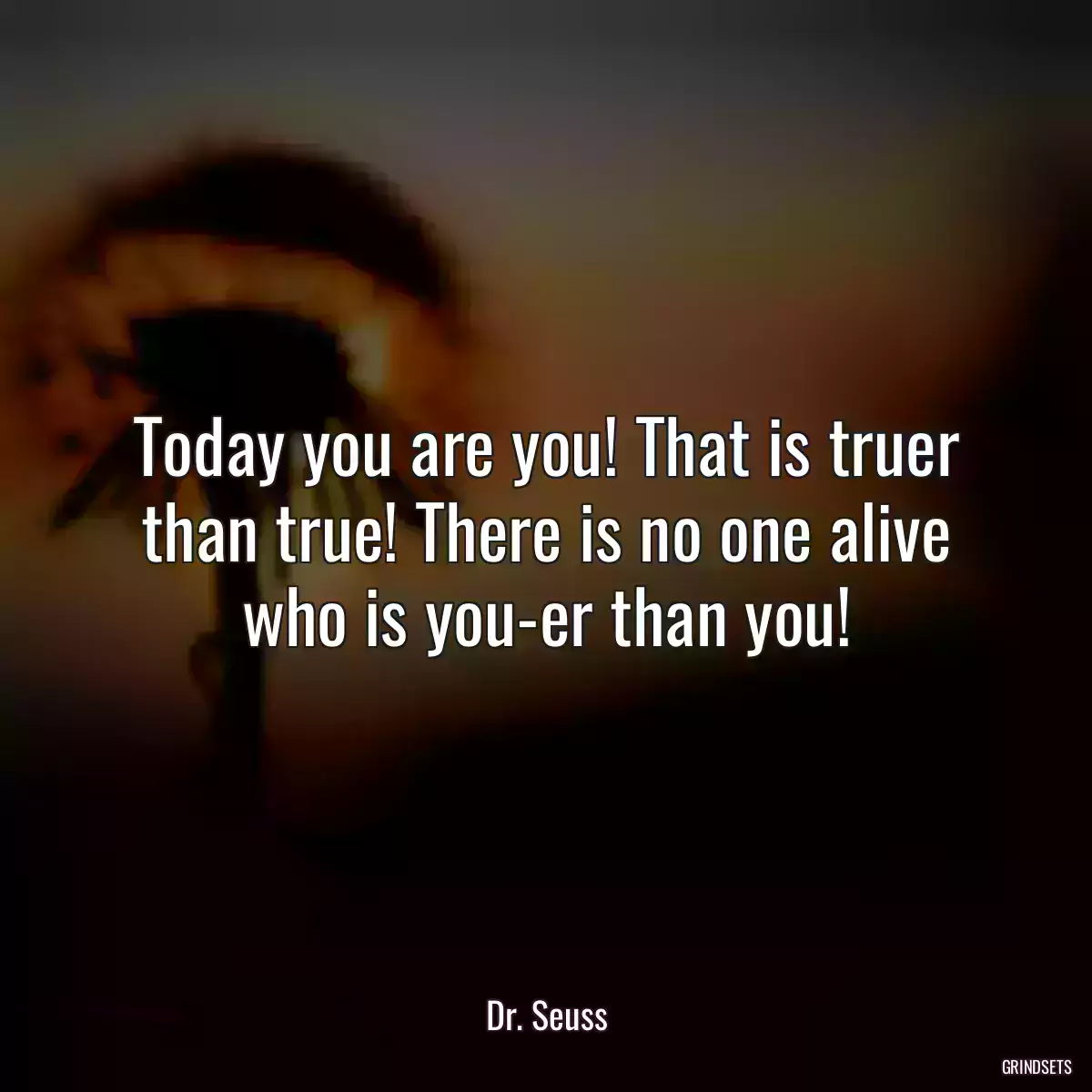 Today you are you! That is truer than true! There is no one alive who is you-er than you!

Dr. Seuss

GRINDSETS